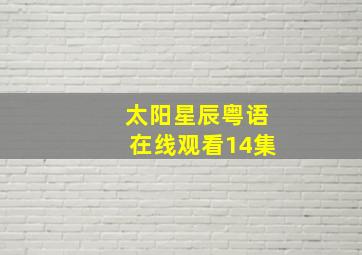 太阳星辰粤语
在线观看14集